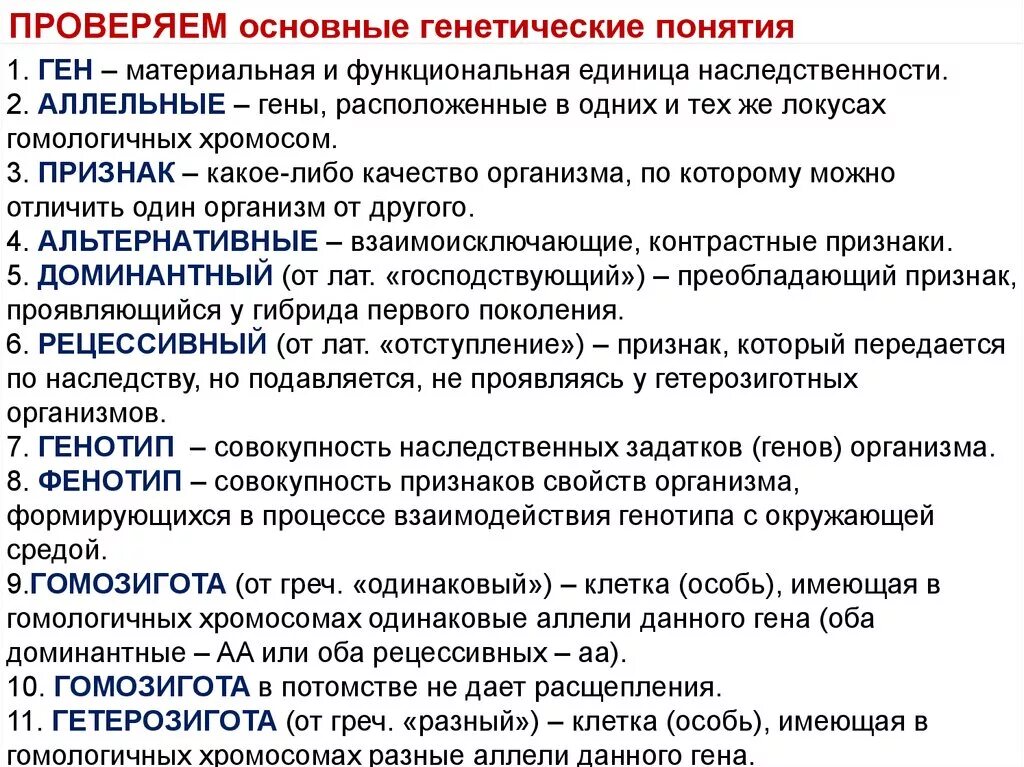 ПРОВЕРЯЕМ основные генетические понятия

1. ГЕН – материальная и функциональная единица наследственности.
2. АЛЛЕЛЬНЫЕ – гены, расположенные в одних и тех же локусах гомологичных хромосом.
3. ПРИЗНАК – какое-либо качество организма, по которому можно отличить один организм от другого.
4. АЛЬТЕРНАТИВНЫЕ – взаимоисключающие, контрастные признаки.
5. ДОМИНАНТНЫЙ (от лат. «господствующий») – преобладающий признак, проявляющийся у гибрида первого поколения.
6. РЕЦЕССИВНЫЙ (от лат. «отступление») – признак, который передается по наследству, но подавляется, не проявляясь у гетерозиготных организмов.
7. ГЕНОТИП – совокупность наследственных задатков (генов) организма.
8. ФЕНОТИП – совокупность признаков свойств организма, формирующихся в процессе взаимодействия генотипа с окружающей средой.
9.ГОМОЗИГОТА (от греч. «одинаковый») – клетка (особь), имеющая в гомологичных хромосомах одинаковые аллели данного гена (оба доминантные – АА или оба рецессивных – аа).
10. ГОМОЗИГОТА в потомстве не дает расщепления.
11. ГЕТЕРОЗИГОТА (от греч. «разный») – клетка (особь), имеющая в гомологичных хромосомах разные аллели данного гена.